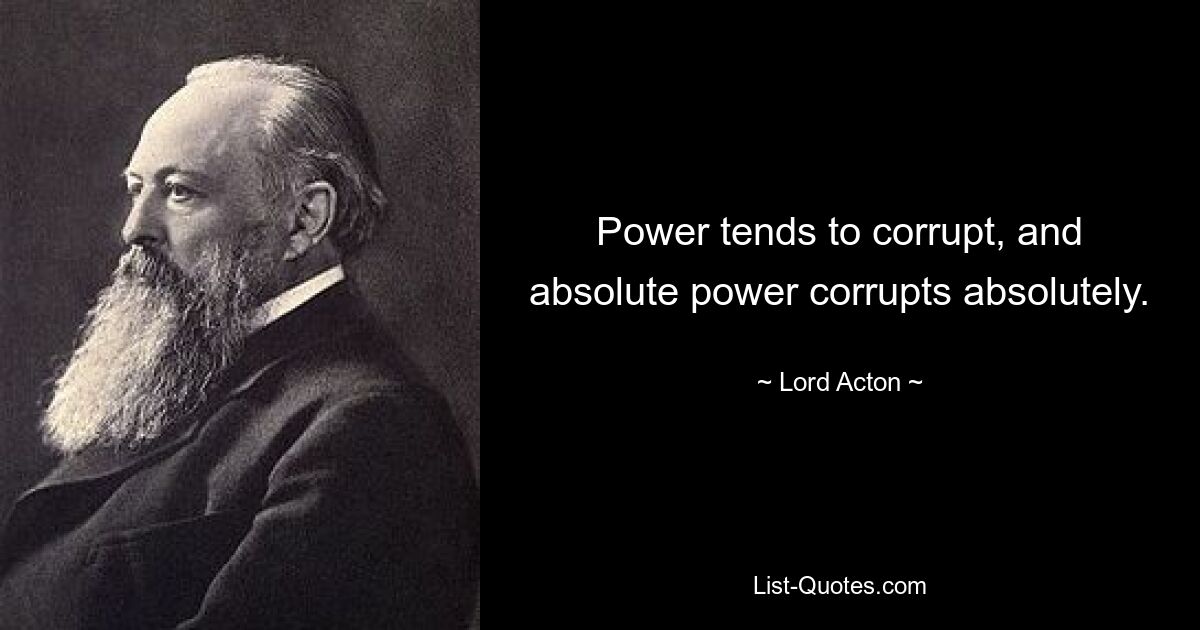 Power tends to corrupt, and absolute power corrupts absolutely.

~ Lord Acton ~

List-Quotes.com